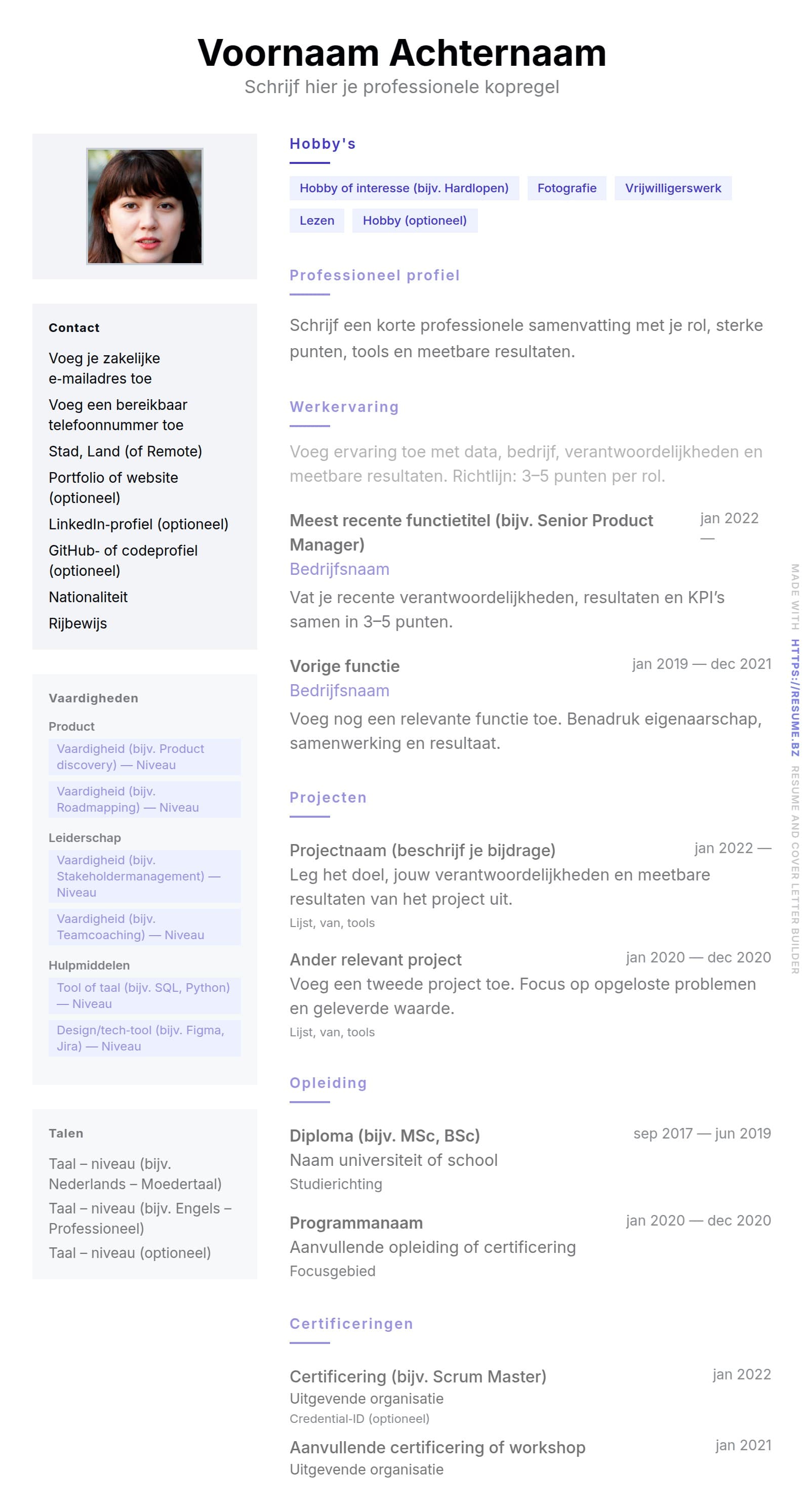 Voornaam Achternaam
Schrijf hier je professionele kopregel

Contact
Voeg je zakelijke e-mailadres toe
Voeg een bereikbaar telefoonnummer toe
Stad, Land (of Remote)
Portfolio of website (optioneel)
LinkedIn-profiel (optioneel)
GitHub- of codeprofiel (optioneel)
Nationaliteit
Rijbewijs

Vaardigheden
Product
Vaardigheid (bijv. Product discovery) — Niveau
Vaardigheid (bijv. Roadmapping) — Niveau
Leiderschap
Vaardigheid (bijv. Stakeholdermanagement) — Niveau
Vaardigheid (bijv. Teamcoaching) — Niveau
Hulpmiddelen
Tool of taal (bijv. SQL, Python) — Niveau
Design/tech-tool (bijv. Figma, Jira) — Niveau

Talen
Taal – niveau (bijv. Nederlands – Moedertaal)
Taal – niveau (bijv. Engels – Professioneel)
Taal – niveau (optioneel)

Hobby's
Hobby of interesse (bijv. Hardlopen)
Fotografie
Vrijwilligerswerk
Lezen
Hobby (optioneel)

Professioneel profiel
Schrijf een korte professionele samenvatting met je rol, sterke punten, tools en meetbare resultaten.

Werkervaring
Voeg ervaring toe met data, bedrijf, verantwoordelijkheden en meetbare resultaten. Richtlijn: 3–5 punten per rol.

Meest recente functietitel (bijv. Senior Product Manager)
jan 2022 —
Bedrijfsnaam
Vat je recente verantwoordelijkheden, resultaten en KPI's samen in 3–5 punten.

Vorige functie
jan 2019 — dec 2021
Bedrijfsnaam
Voeg nog een relevante functie toe. Benadruk eigenaarschap, samenwerking en resultaat.

Projecten
Projectnaam (beschrijf je bijdrage)
jan 2022 —
Leg het doel, jouw verantwoordelijkheden en meetbare resultaten van het project uit.
Lijst, van, tools

Ander relevant project
jan 2020 — dec 2020
Voeg een tweede project toe. Focus op opgeloste problemen en geleverde waarde.
Lijst, van, tools

Opleiding
Diploma (bijv. MSc, BSc)
sep 2017 — jun 2019
Naam universiteit of school
Studierichting

Programmanaam
jan 2020 — dec 2020
Aanvullende opleiding of certificering
Focusgebied

Certificeringen
Certificering (bijv. Scrum Master)
jan 2022
Uitgevende organisatie
Credential-ID (optioneel)

Aanvullende certificering of workshop
jan 2021
Uitgevende organisatie

MADE WITH HTTPS://RESUME.BZ RESUME AND COVER LETTER BUILDER